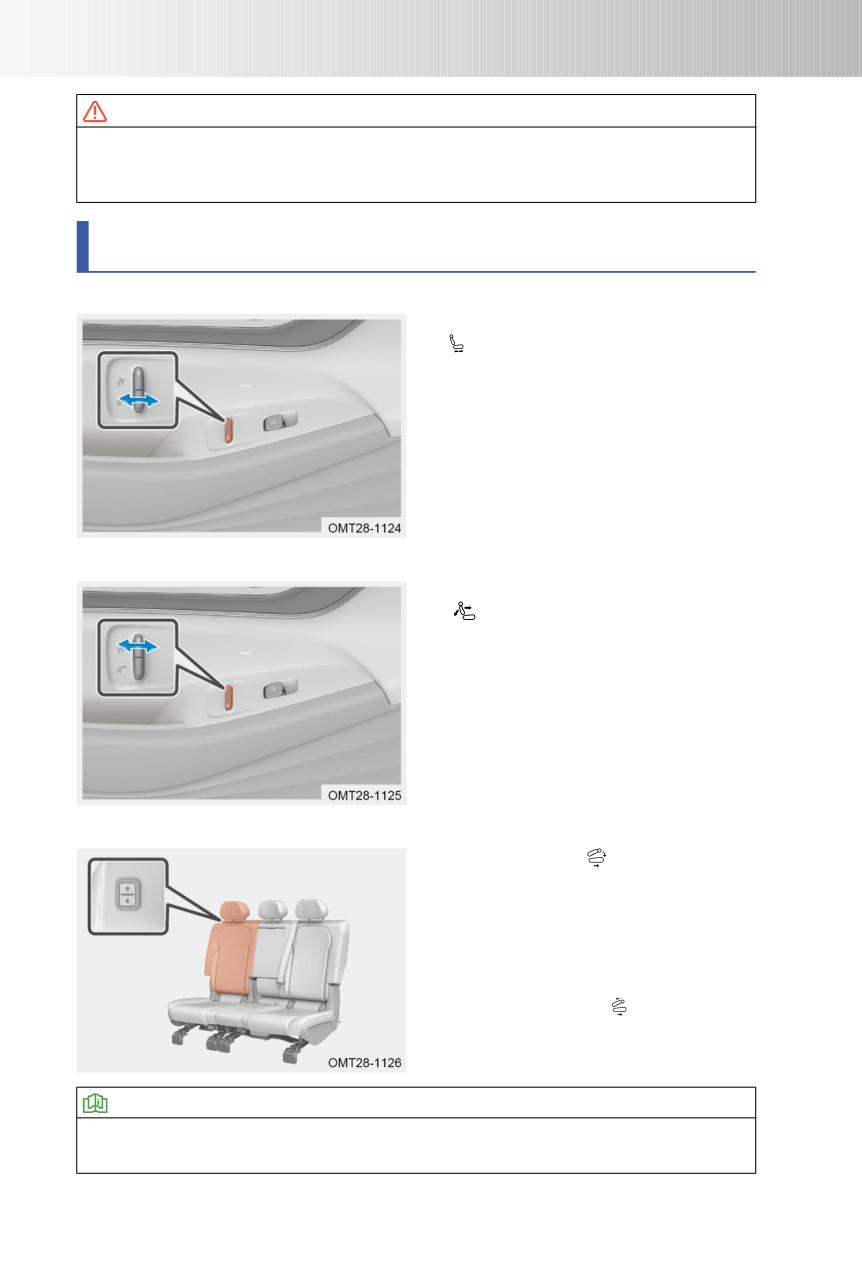 OMT28-1124

OMT28-1125

OMT28-1126